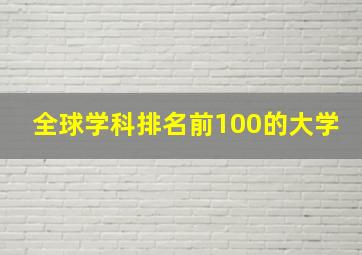 全球学科排名前100的大学